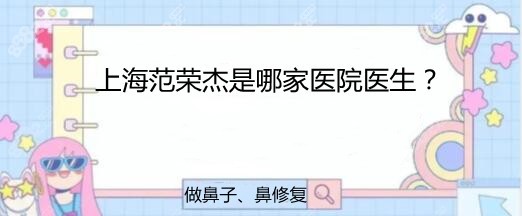 上海范荣杰是哪家医院医生？

做鼻子、鼻修复